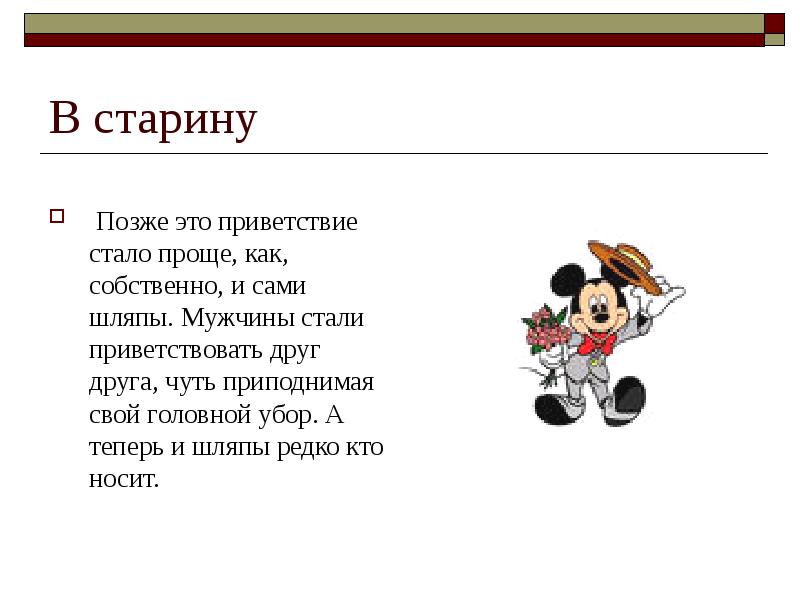 В старину

Позже это приветствие стало проще, как, собственно, и сами шляпы. Мужчины стали приветствовать друг друга, чуть приподнимая свой головной убор. А теперь и шляпы редко кто носит.